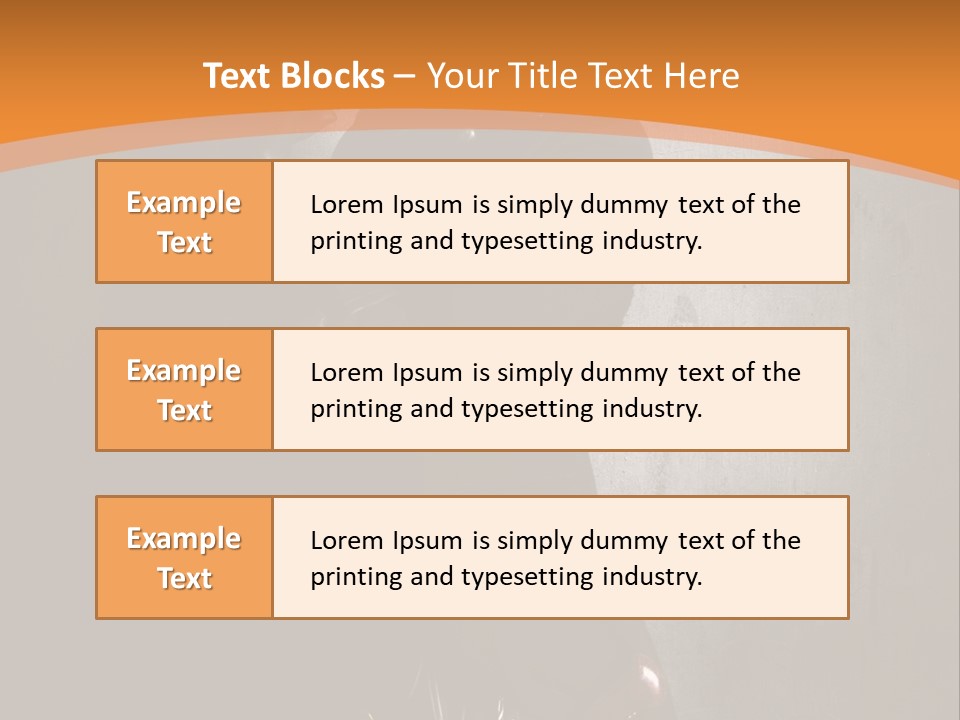 Text Blocks – Your Title Text Here

Example Text

Lorem Ipsum is simply dummy text of the printing and typesetting industry.

Example Text

Lorem Ipsum is simply dummy text of the printing and typesetting industry.

Example Text

Lorem Ipsum is simply dummy text of the printing and typesetting industry.